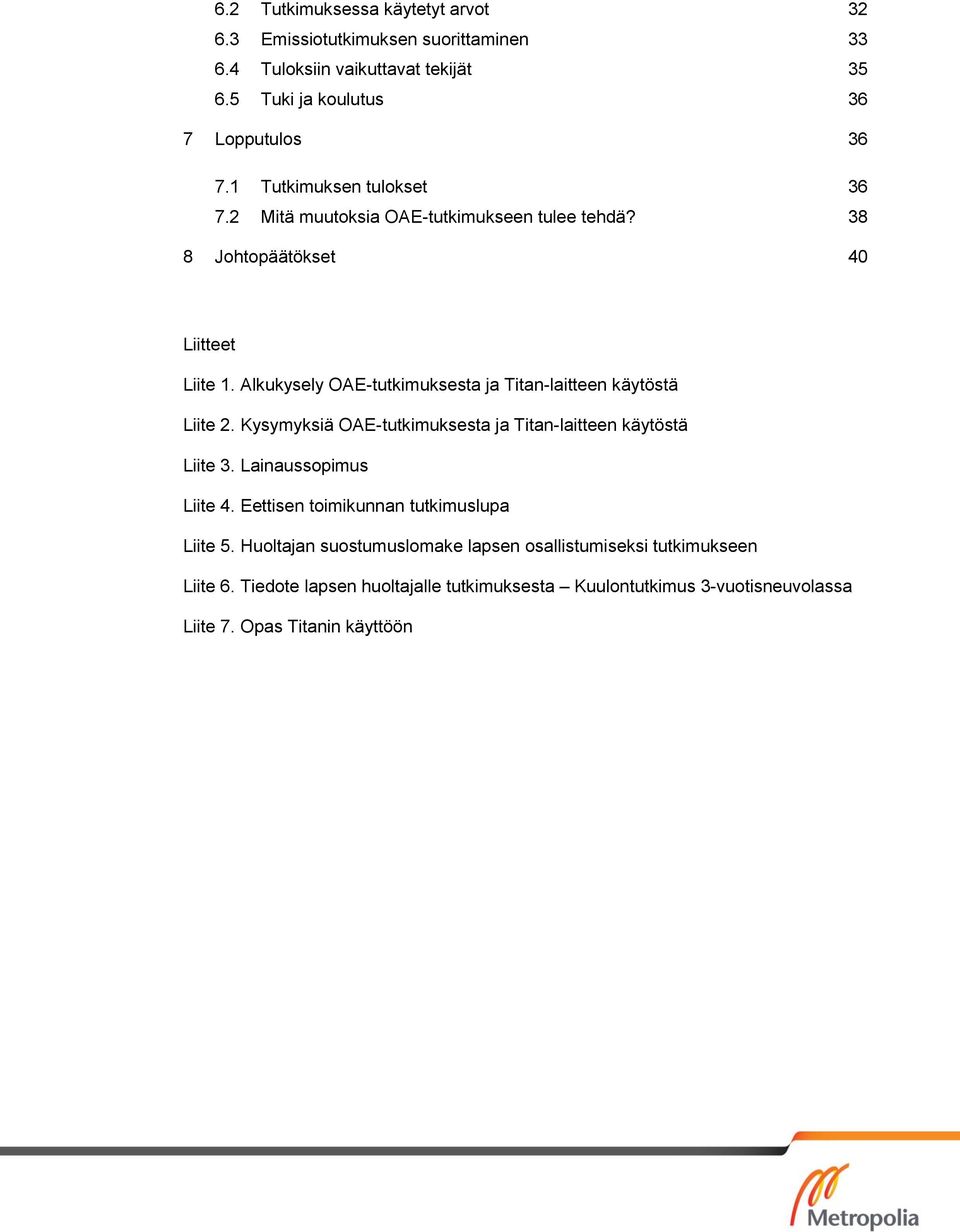 6.2 Tutkimuksessa käytetyt arvot 32
6.3 Emissiotutkimuksen suorittaminen 33
6.4 Tuloksiin vaikuttavat tekijät 35
6.5 Tuki ja koulutus 36

7 Lopputulos 36

7.1 Tutkimuksen tulokset 36
7.2 Mitä muutoksia OAE-tutkimukseen tulee tehdä? 38

8 Johtopäätökset 40

Liitteet

Liite 1. Alkukysely OAE-tutkimuksesta ja Titan-laitteen käytöstä

Liite 2. Kysymyksiä OAE-tutkimuksesta ja Titan-laitteen käytöstä

Liite 3. Lainaussopimus

Liite 4. Eettisen toimikunnan tutkimuslupa

Liite 5. Huoltajan suostumuslomake lapsen osallistumiseksi tutkimukseen

Liite 6. Tiedote lapsen huoltajalle tutkimuksesta – Kuulontutkimus 3-vuotisneuvolassa

Liite 7. Opas Titanin käyttöön

Metropolia